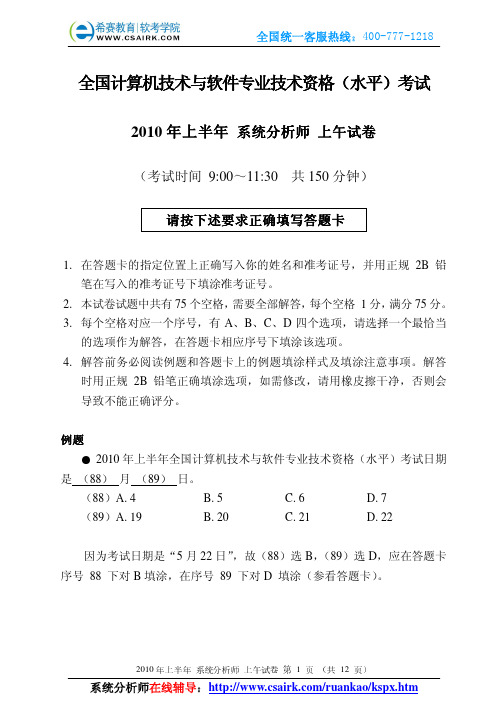 希赛教育|软考学院
WWW.CSAIRK.COM
全国统一客服热线：400-777-1218

全国计算机技术与软件专业技术资格（水平）考试

2010 年上半年 系统分析师 上午试卷

（考试时间 9:00～11:30 共 150 分钟）

请按下述要求正确填写答题卡

1. 在答题卡的指定位置上正确写入你的姓名和准考证号，并用正规 2B 铅笔在写入的准考证号下填涂准考证号。
2. 本试卷试题中共有 75 个空格，需要全部解答，每个空格 1 分，满分 75 分。
3. 每个空格对应一个序号，有 A、B、C、D 四个选项，请选择一个最恰当的选项作为解答，在答题卡相应序号下填涂该选项。
4. 解答前务必阅读例题和答题卡上的例题填涂样式及填涂注意事项。解答时用正规 2B 铅笔正确填涂选项，如需修改，请用橡皮擦干净，否则会导致不能正确评分。

例题

● 2010 年上半年全国计算机技术与软件专业技术资格（水平）考试日期是 （88） 月 （89） 日。

（88）A. 4 B. 5 C. 6 D. 7
（89）A. 19 B. 20 C. 21 D. 22

因为考试日期是“5 月 22 日”，故（88）选 B，（89）选 D，应在答题卡序号 88 下对 B 填涂，在序号 89 下对 D 填涂（参看答题卡）。

2010 年上半年 系统分析师 上午试卷 第 1 页 （共 12 页）

系统分析师在线辅导：http://www.csairk.com/ruankao/kspx.htm